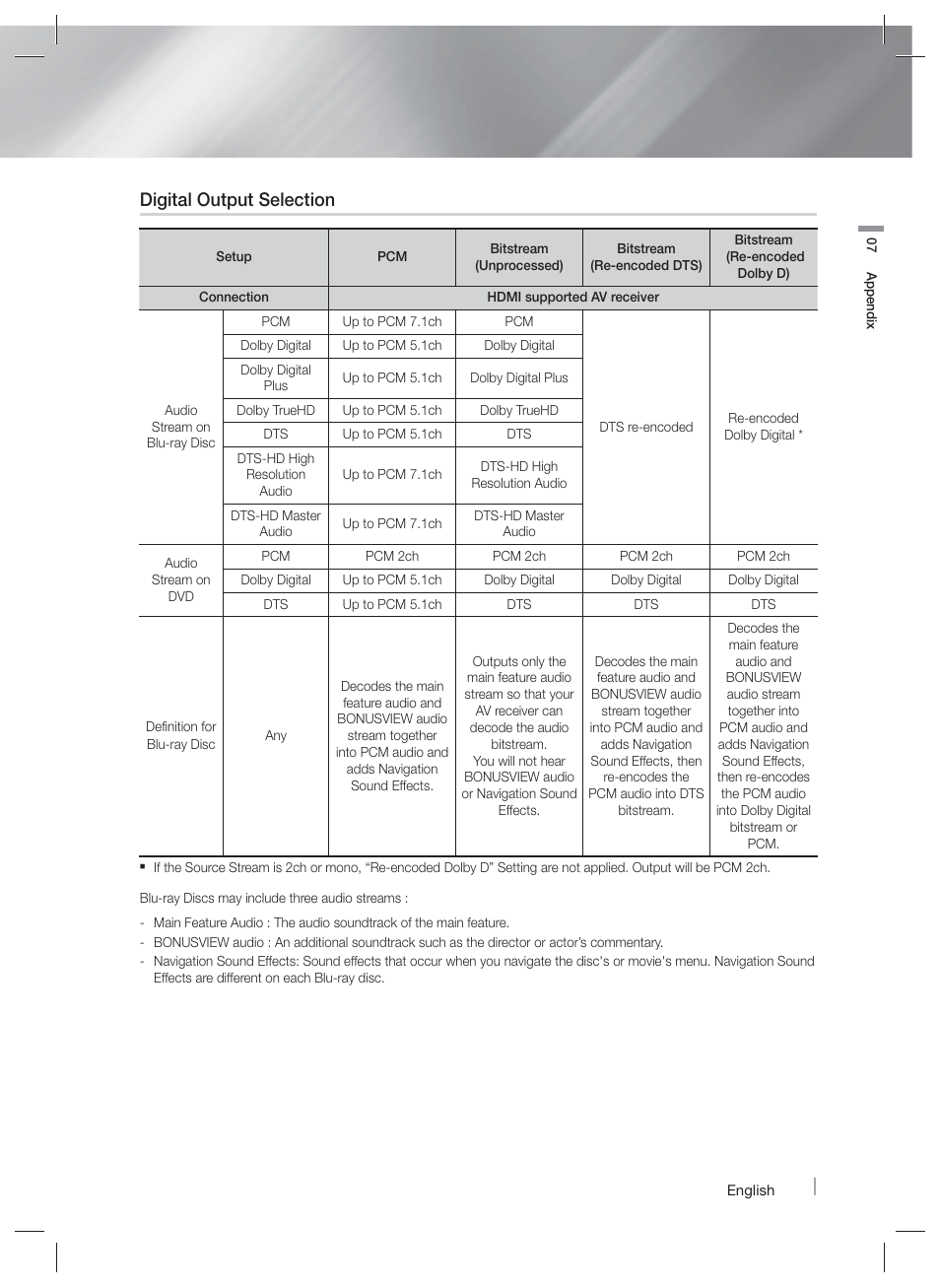 Digital Output Selection

| Setup | | PCM | Bitstream (Unprocessed) | Bitstream (Re-encoded DTS) | Bitstream (Re-encoded Dolby D) |
|---|---|---|---|---|---|
| Connection | | HDMI supported AV receiver | | | |
| Audio Stream on Blu-ray Disc | PCM | Up to PCM 7.1ch | PCM | DTS re-encoded | Re-encoded Dolby Digital * |
| | Dolby Digital | Up to PCM 5.1ch | Dolby Digital | | |
| | Dolby Digital Plus | Up to PCM 5.1ch | Dolby Digital Plus | | |
| | Dolby TrueHD | Up to PCM 5.1ch | Dolby TrueHD | | |
| | DTS | Up to PCM 5.1ch | DTS | | |
| | DTS-HD High Resolution Audio | Up to PCM 7.1ch | DTS-HD High Resolution Audio | | |
| | DTS-HD Master Audio | Up to PCM 7.1ch | DTS-HD Master Audio | | |
| Audio Stream on DVD | PCM | PCM 2ch | PCM 2ch | PCM 2ch | PCM 2ch |
| | Dolby Digital | Up to PCM 5.1ch | Dolby Digital | Dolby Digital | Dolby Digital |
| | DTS | Up to PCM 5.1ch | DTS | DTS | DTS |
| Definition for Blu-ray Disc | Any | Decodes the main feature audio and BONUSVIEW audio stream together into PCM audio and adds Navigation Sound Effects. | Outputs only the main feature audio stream so that your AV receiver can decode the audio bitstream. You will not hear BONUSVIEW audio or Navigation Sound Effects. | Decodes the main feature audio and BONUSVIEW audio stream together into PCM audio and adds Navigation Sound Effects, then re-encodes the PCM audio into DTS bitstream. | Decodes the main feature audio and BONUSVIEW audio stream together into PCM audio and adds Navigation Sound Effects, then re-encodes the PCM audio into Dolby Digital bitstream or PCM. |

▪ If the Source Stream is 2ch or mono, “Re-encoded Dolby D” Setting are not applied. Output will be PCM 2ch.

Blu-ray Discs may include three audio streams :

- Main Feature Audio : The audio soundtrack of the main feature.
- BONUSVIEW audio : An additional soundtrack such as the director or actor’s commentary.
- Navigation Sound Effects: Sound effects that occur when you navigate the disc's or movie's menu. Navigation Sound Effects are different on each Blu-ray disc.

07 Appendix

English